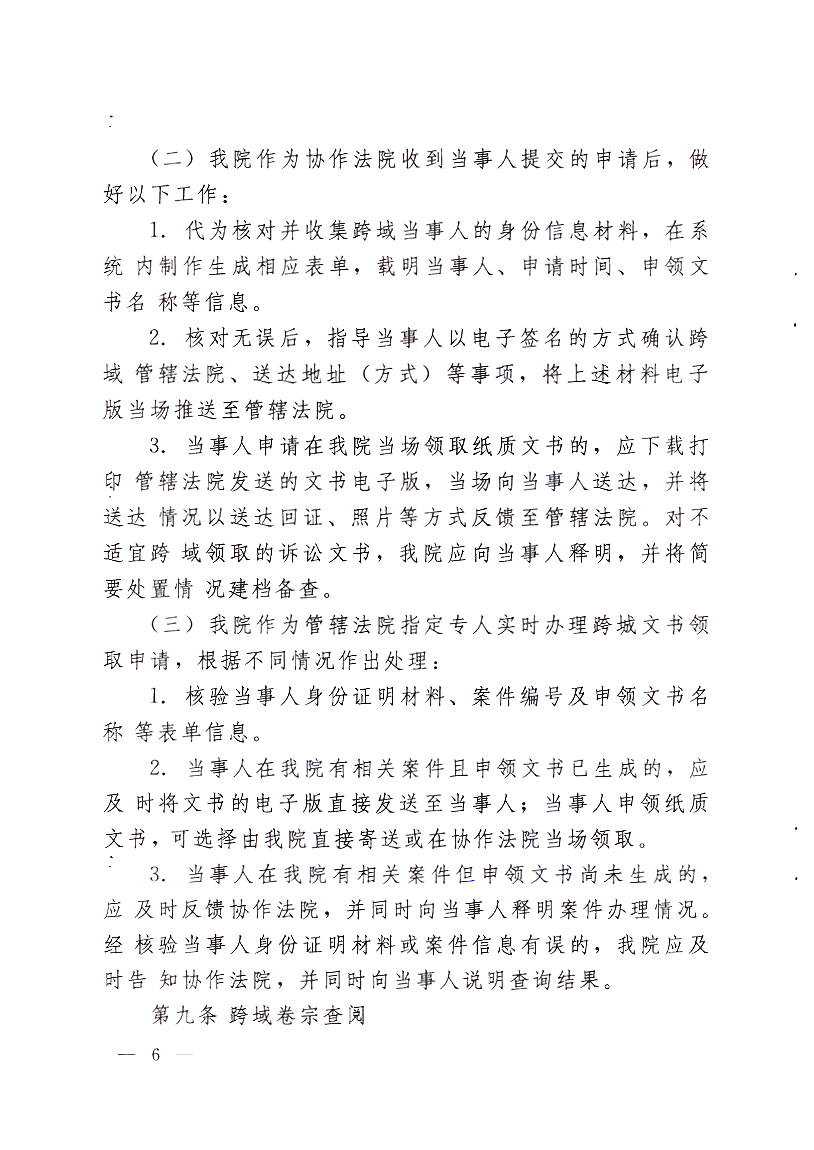 （二）我院作为协作法院收到当事人提交的申请后，做好以下工作：

1. 代为核对并收集跨域当事人的身份信息材料，在系统 内制作生成相应表单，载明当事人、申请时间、申领文书名 称等信息。

2. 核对无误后，指导当事人以电子签名的方式确认跨域 管辖法院、送达地址（方式）等事项，将上述材料电子版当场推送至管辖法院。

3. 当事人申请在我院当场领取纸质文书的，应下载打印 管辖法院发送的文书电子版，当场向当事人送达，并将送达 情况以送达回证、照片等方式反馈至管辖法院。对不适宜跨 域领取的诉讼文书，我院应向当事人释明，并将简要处置情 况建档备查。

（三）我院作为管辖法院指定专人实时办理跨城文书领取申请，根据不同情况作出处理：

1. 核验当事人身份证明材料、案件编号及申领文书名称 等表单信息。

2. 当事人在我院有相关案件且申领文书已生成的，应及 时将文书的电子版直接发送至当事人；当事人申领纸质文书，可选择由我院直接寄送或在协作法院当场领取。

3. 当事人在我院有相关案件但申领文书尚未生成的，应 及时反馈协作法院，并同时向当事人释明案件办理情况。经 核验当事人身份证明材料或案件信息有误的，我院应及时告 知协作法院，并同时向当事人说明查询结果。

第九条 跨域卷宗查阅

— 6 —